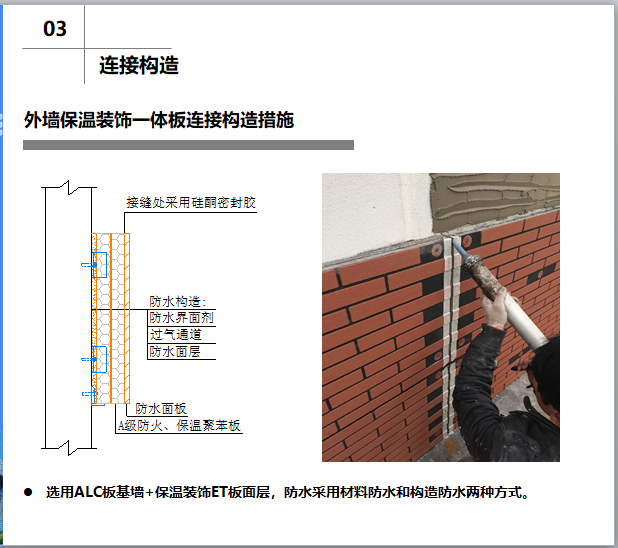 03

连接构造

外墙保温装饰一体板连接构造措施

接缝处采用硅酮密封胶

防水构造:
防水界面剂
过气通道
防水面层

防水面板
A级防火、保温聚苯板

• 选用ALC板基墙+保温装饰ET板面层，防水采用材料防水和构造防水两种方式。